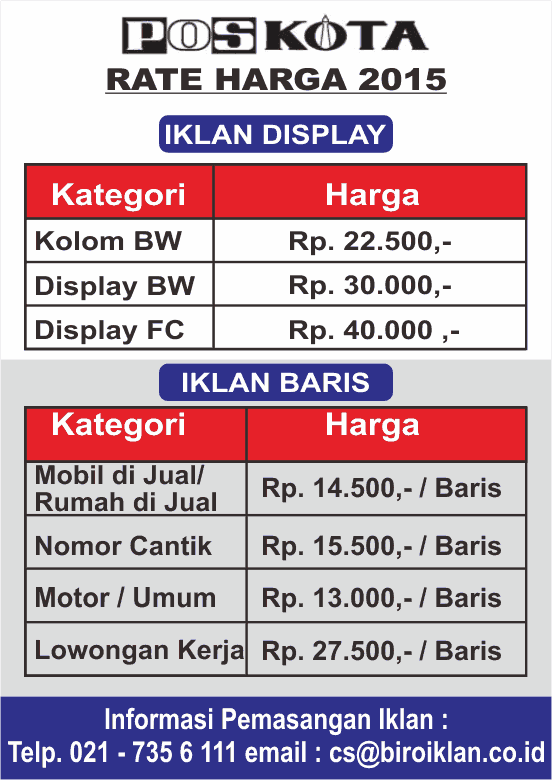 POS KOTA
RATE HARGA 2015

IKLAN DISPLAY

| Kategori | Harga |
|---|---|
| Kolom BW | Rp. 22.500,- |
| Display BW | Rp. 30.000,- |
| Display FC | Rp. 40.000 ,- |

IKLAN BARIS

| Kategori | Harga |
|---|---|
| Mobil di Jual/ Rumah di Jual | Rp. 14.500,- / Baris |
| Nomor Cantik | Rp. 15.500,- / Baris |
| Motor / Umum | Rp. 13.000,- / Baris |
| Lowongan Kerja | Rp. 27.500,- / Baris |

Informasi Pemasangan Iklan :
Telp. 021 - 735 6 111 email : cs@biroiklan.co.id